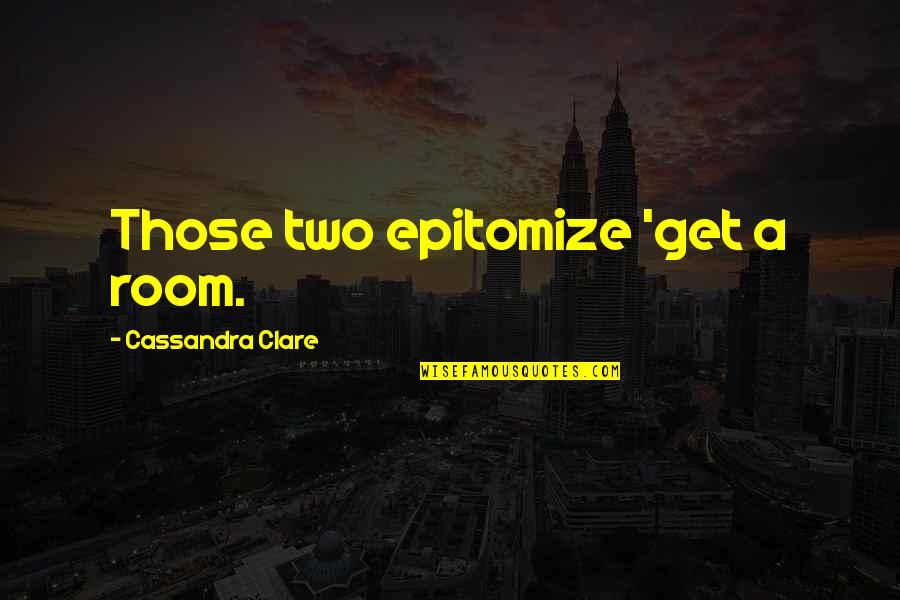 Those two epitomize 'get a room.

- Cassandra Clare

WISEFAMOUSQUOTES.COM